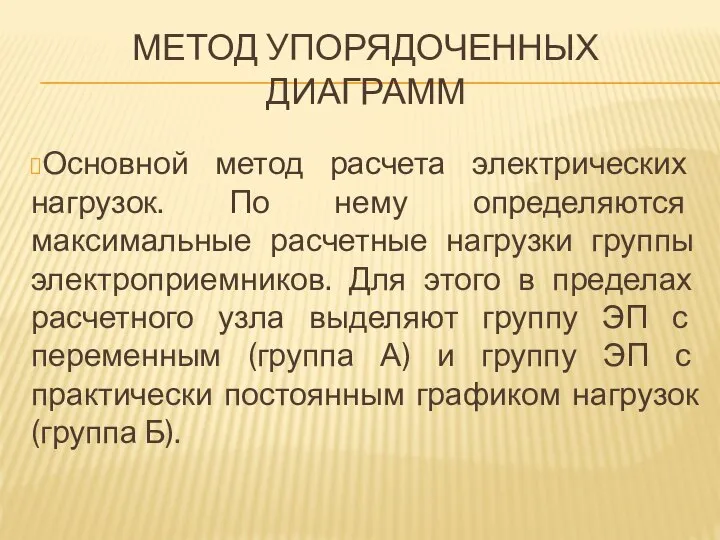 МЕТОД УПОРЯДОЧЕННЫХ ДИАГРАММ

Основной метод расчета электрических нагрузок. По нему определяются максимальные расчетные нагрузки группы электроприемников. Для этого в пределах расчетного узла выделяют группу ЭП с переменным (группа А) и группу ЭП с практически постоянным графиком нагрузок (группа Б).